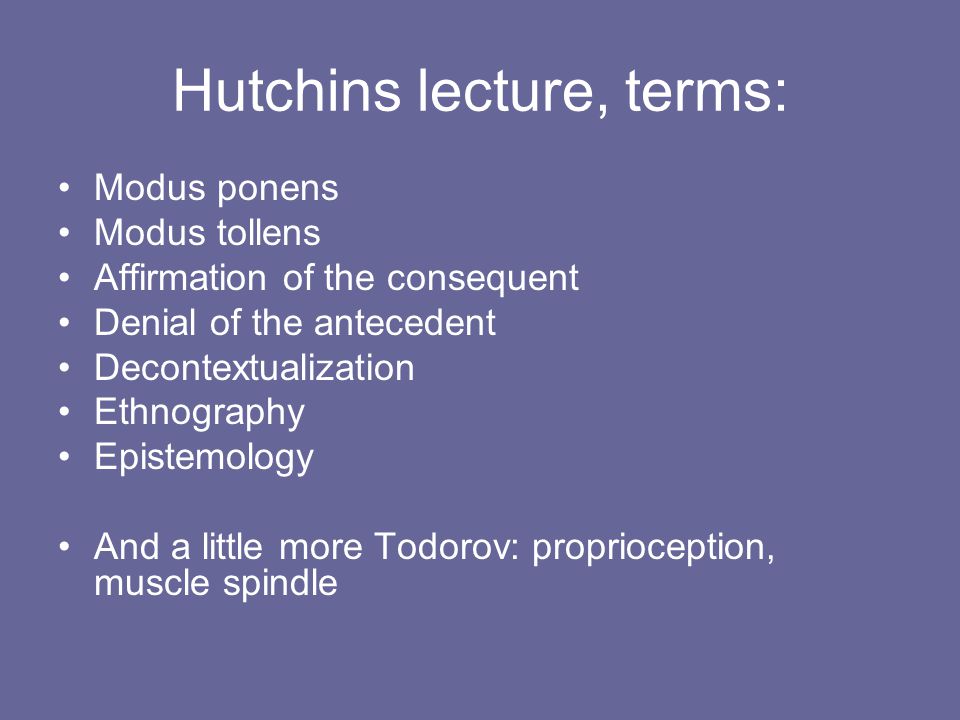 Hutchins lecture, terms:

• Modus ponens
• Modus tollens
• Affirmation of the consequent
• Denial of the antecedent
• Decontextualization
• Ethnography
• Epistemology

• And a little more Todorov: proprioception, muscle spindle